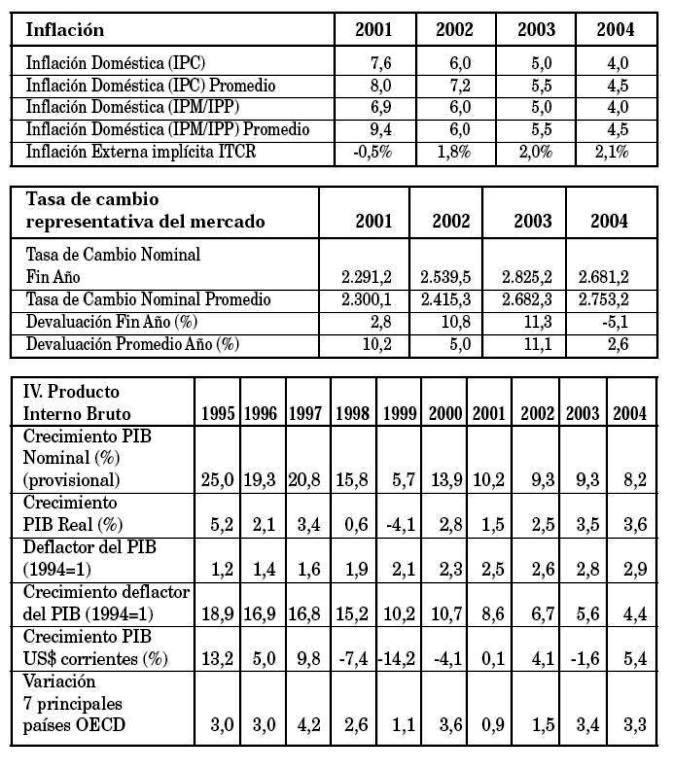 | Inflación | 2001 | 2002 | 2003 | 2004 |
|---|---|---|---|---|
| Inflación Doméstica (IPC) | 7,6 | 6,0 | 5,0 | 4,0 |
| Inflación Doméstica (IPC) Promedio | 8,0 | 7,2 | 5,5 | 4,5 |
| Inflación Doméstica (IPM/IPP) | 6,9 | 6,0 | 5,0 | 4,0 |
| Inflación Doméstica (IPM/IPP) Promedio | 9,4 | 6,0 | 5,5 | 4,5 |
| Inflación Externa implícita ITCR | -0,5% | 1,8% | 2,0% | 2,1% |

| Tasa de cambio representativa del mercado | 2001 | 2002 | 2003 | 2004 |
|---|---|---|---|---|
| Tasa de Cambio Nominal Fin Año | 2.291,2 | 2.539,5 | 2.825,2 | 2.681,2 |
| Tasa de Cambio Nominal Promedio | 2.300,1 | 2.415,3 | 2.682,3 | 2.753,2 |
| Devaluación Fin Año (%) | 2,8 | 10,8 | 11,3 | -5,1 |
| Devaluación Promedio Año (%) | 10,2 | 5,0 | 11,1 | 2,6 |

| IV. Producto Interno Bruto | 1995 | 1996 | 1997 | 1998 | 1999 | 2000 | 2001 | 2002 | 2003 | 2004 |
|---|---|---|---|---|---|---|---|---|---|---|
| Crecimiento PIB Nominal (%) (provisional) | 25,0 | 19,3 | 20,8 | 15,8 | 5,7 | 13,9 | 10,2 | 9,3 | 9,3 | 8,2 |
| Crecimiento PIB Real (%) | 5,2 | 2,1 | 3,4 | 0,6 | -4,1 | 2,8 | 1,5 | 2,5 | 3,5 | 3,6 |
| Deflactor del PIB (1994=1) | 1,2 | 1,4 | 1,6 | 1,9 | 2,1 | 2,3 | 2,5 | 2,6 | 2,8 | 2,9 |
| Crecimiento deflactor del PIB (1994=1) | 18,9 | 16,9 | 16,8 | 15,2 | 10,2 | 10,7 | 8,6 | 6,7 | 5,6 | 4,4 |
| Crecimiento PIB US$ corrientes (%) | 13,2 | 5,0 | 9,8 | -7,4 | -14,2 | -4,1 | 0,1 | 4,1 | -1,6 | 5,4 |
| Variación 7 principales países OECD | 3,0 | 3,0 | 4,2 | 2,6 | 1,1 | 3,6 | 0,9 | 1,5 | 3,4 | 3,3 |